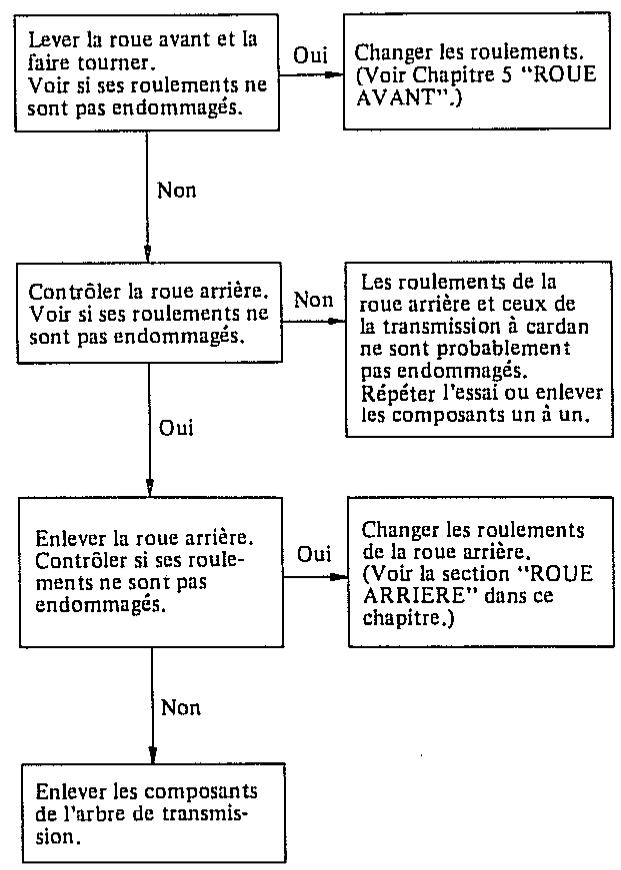 Lever la roue avant et la faire tourner.
Voir si ses roulements ne sont pas endommagés.

Oui

Changer les roulements. (Voir Chapitre 5 "ROUE AVANT".)

Non

Contrôler la roue arrière. Voir si ses roulements ne sont pas endommagés.

Non

Les roulements de la roue arrière et ceux de la transmission à cardan ne sont probablement pas endommagés. Répéter l'essai ou enlever les composants un à un.

Oui

Enlever la roue arrière. Contrôler si ses roulements ne sont pas endommagés.

Oui

Changer les roulements de la roue arrière. (Voir la section "ROUE ARRIERE" dans ce chapitre.)

Non

Enlever les composants de l'arbre de transmission.